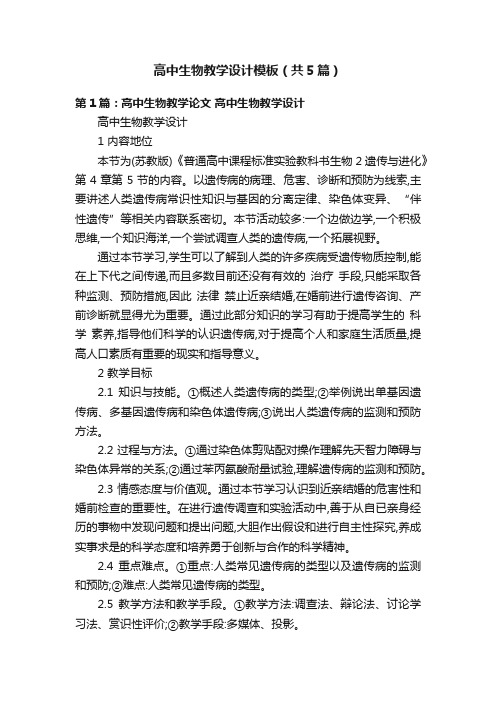 高中生物教学设计模板（共5篇）

第1篇：高中生物教学论文 高中生物教学设计

高中生物教学设计

1 内容地位

本节为(苏教版)《普通高中课程标准实验教科书生物 2 遗传与进化》第 4 章第 5 节的内容。以遗传病的病理、危害、诊断和预防为线索,主要讲述人类遗传病常识性知识与基因的分离定律、染色体变异、“伴性遗传”等相关内容联系密切。本节活动较多:一个边做边学,一个积极思维,一个知识海洋,一个尝试调查人类的遗传病,一个拓展视野。

通过本节学习,学生可以了解到人类的许多疾病受遗传物质控制,能在上下代之间传递,而且多数目前还没有有效的 治疗 手段,只能采取各种监测、预防措施,因此 法律 禁止近亲结婚,在婚前进行遗传咨询、产前诊断就显得尤为重要。通过此部分知识的学习有助于提高学生的 科学 素养,指导他们科学的认识遗传病,对于提高个人和家庭生活质量,提高人口素质有重要的现实和指导意义。

2 教学目标

2.1 知识与技能。①概述人类遗传病的类型;②举例说出单基因遗传病、多基因遗传病和染色体遗传病;③说出人类遗传病的监测和预防方法。

2.2 过程与方法。①通过染色体剪贴配对操作理解先天智力障碍与染色体异常的关系;②通过苯丙氨酸耐量试验,理解遗传病的监测和预防。

2.3 情感态度与价值观。通过本节学习认识到近亲结婚的危害性和婚前检查的重要性。在进行遗传调查和实验活动中,善于从自已亲身经历的事物中发现问题和提出问题,大胆作出假设和进行自主性探究,养成实事求是的科学态度和培养勇于创新与合作的科学精神。

2.4 重点难点。①重点:人类常见遗传病的类型以及遗传病的监测和预防;②难点:人类常见遗传病的类型。

2.5 教学方法和教学手段。①教学方法:调查法、辩论法、讨论学习法、赏识性评价;②教学手段:多媒体、投影。